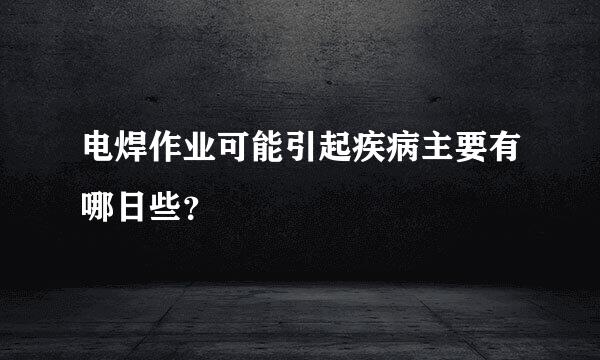 电焊作业可能引起疾病主要有哪日些?